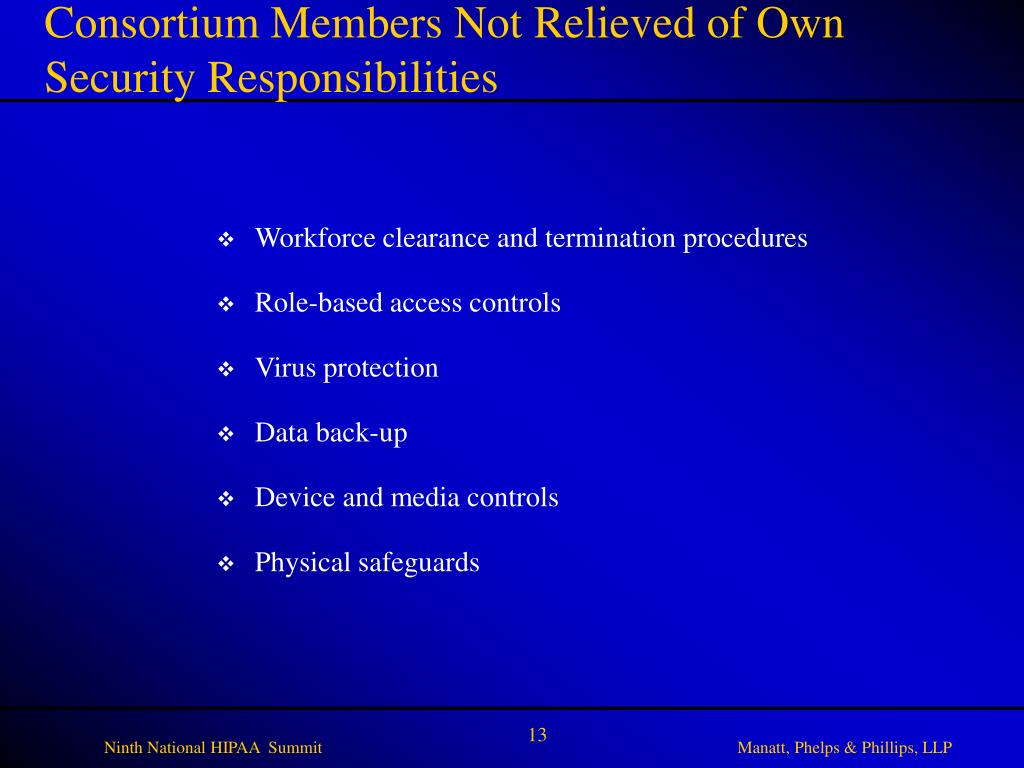 Consortium Members Not Relieved of Own Security Responsibilities

❖ Workforce clearance and termination procedures

❖ Role-based access controls

❖ Virus protection

❖ Data back-up

❖ Device and media controls

❖ Physical safeguards

Ninth National HIPAA Summit

13

Manatt, Phelps & Phillips, LLP